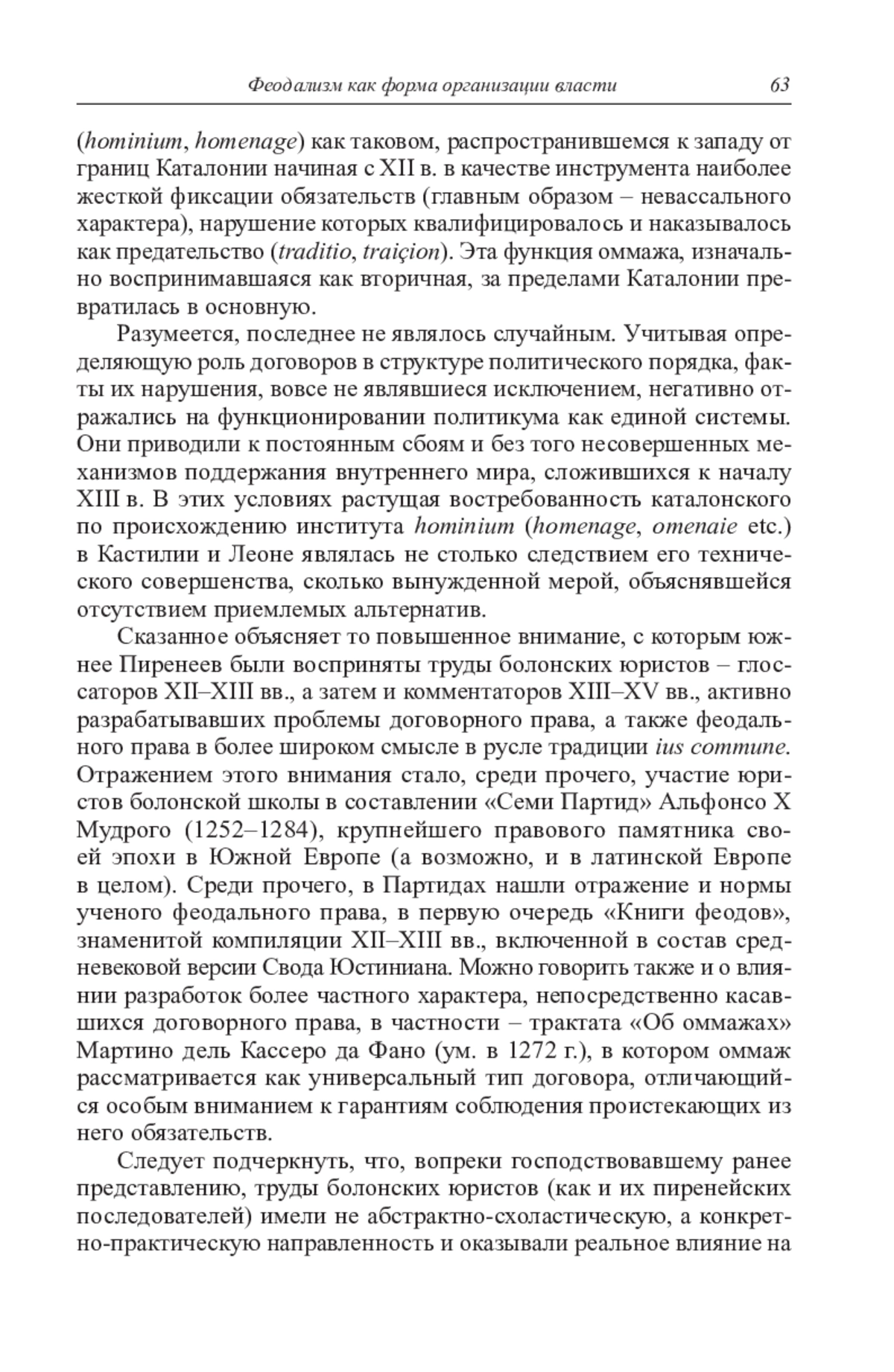 Феодализм как форма организации власти 63

(hominium, homenage) как таковом, распространившемся к западу от границ Каталонии начиная с XII в. в качестве инструмента наиболее жесткой фиксации обязательств (главным образом – невассального характера), нарушение которых квалифицировалось и наказывалось как предательство (traditio, traiçion). Эта функция оммажа, изначально воспринимавшаяся как вторичная, за пределами Каталонии превратилась в основную.

Разумеется, последнее не являлось случайным. Учитывая определяющую роль договоров в структуре политического порядка, факты их нарушения, вовсе не являвшиеся исключением, негативно отражались на функционировании политикума как единой системы. Они приводили к постоянным сбоям и без того несовершенных механизмов поддержания внутреннего мира, сложившихся к началу XIII в. В этих условиях растущая востребованность каталонского по происхождению института hominium (homenage, omenaie etc.) в Кастилии и Леоне являлась не столько следствием его технического совершенства, сколько вынужденной мерой, объяснявшейся отсутствием приемлемых альтернатив.

Сказанное объясняет то повышенное внимание, с которым южнее Пиренеев были восприняты труды болонских юристов – глоссаторов XII–XIII вв., а затем и комментаторов XIII–XV вв., активно разрабатывавших проблемы договорного права, а также феодального права в более широком смысле в русле традиции ius commune. Отражением этого внимания стало, среди прочего, участие юристов болонской школы в составлении «Семи Партид» Альфонсо X Мудрого (1252–1284), крупнейшего правового памятника своей эпохи в Южной Европе (а возможно, и в латинской Европе в целом). Среди прочего, в Партидах нашли отражение и нормы ученого феодального права, в первую очередь «Книги феодов», знаменитой компиляции XII–XIII вв., включенной в состав средневековой версии Свода Юстиниана. Можно говорить также и о влиянии разработок более частного характера, непосредственно касавшихся договорного права, в частности – трактата «Об оммажах» Мартино дель Кассеро да Фано (ум. в 1272 г.), в котором оммаж рассматривается как универсальный тип договора, отличающийся особым вниманием к гарантиям соблюдения проистекающих из него обязательств.

Следует подчеркнуть, что, вопреки господствовавшему ранее представлению, труды болонских юристов (как и их пиренейских последователей) имели не абстрактно-схоластическую, а конкретно-практическую направленность и оказывали реальное влияние на